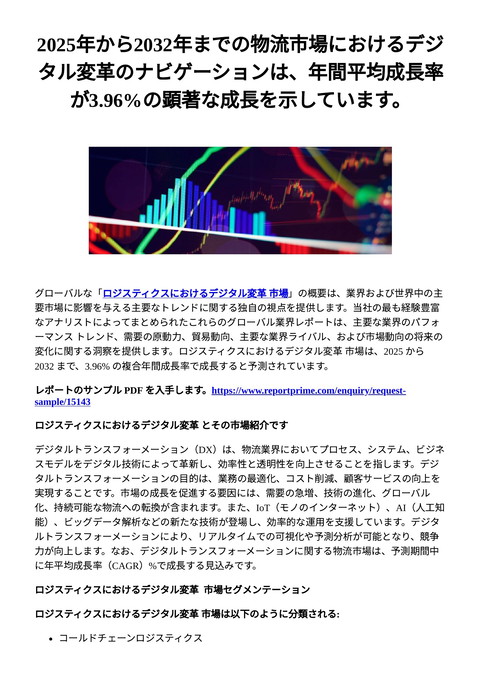 2025年から2032年までの物流市場におけるデジタル変革のナビゲーションは、年間平均成長率が3.96%の顕著な成長を示しています。

グローバルな「ロジスティクスにおけるデジタル変革 市場」の概要は、業界および世界中の主要市場に影響を与える主要なトレンドに関する独自の視点を提供します。当社の最も経験豊富なアナリストによってまとめられたこれらのグローバル業界レポートは、主要な業界のパフォーマンス トレンド、需要の原動力、貿易動向、主要な業界ライバル、および市場動向の将来の変化に関する洞察を提供します。ロジスティクスにおけるデジタル変革 市場は、2025 から 2032 まで、3.96% の複合年間成長率で成長すると予測されています。

レポートのサンプル PDF を入手します。https://www.reportprime.com/enquiry/request-sample/15143

ロジスティクスにおけるデジタル変革 とその市場紹介です

デジタルトランスフォーメーション（DX）は、物流業界においてプロセス、システム、ビジネスモデルをデジタル技術によって革新し、効率性と透明性を向上させることを指します。デジタルトランスフォーメーションの目的は、業務の最適化、コスト削減、顧客サービスの向上を実現することです。市場の成長を促進する要因には、需要の急増、技術の進化、グローバル化、持続可能な物流への転換が含まれます。また、IoT（モノのインターネット）、AI（人工知能）、ビッグデータ解析などの新たな技術が登場し、効率的な運用を支援しています。デジタルトランスフォーメーションにより、リアルタイムでの可視化や予測分析が可能となり、競争力が向上します。なお、デジタルトランスフォーメーションに関する物流市場は、予測期間中に年平均成長率（CAGR）%で成長する見込みです。

ロジスティクスにおけるデジタル変革 市場セグメンテーション

ロジスティクスにおけるデジタル変革 市場は以下のように分類される:

• コールドチェーンロジスティクス